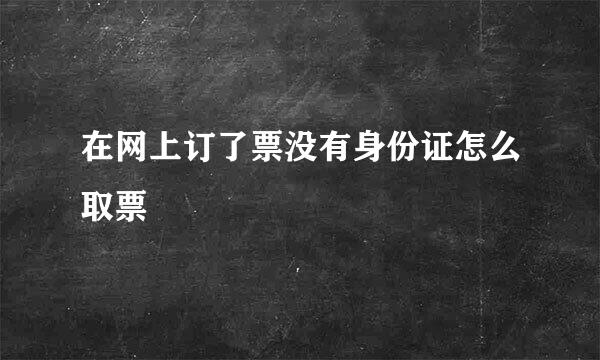 在网上订了票没有身份证怎么取票